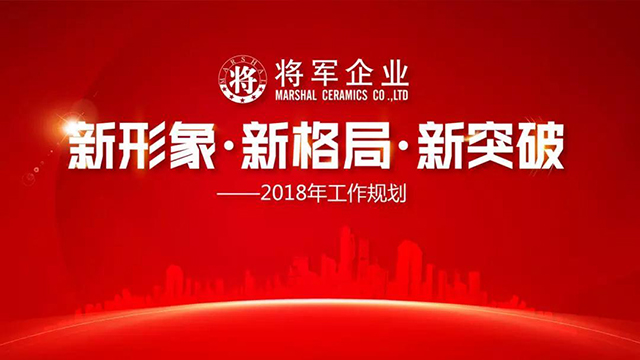 MARSHAL
将
将军企业
MARSHAL CERAMICS CO.,LTD

新形象·新格局·新突破

——2018年工作规划